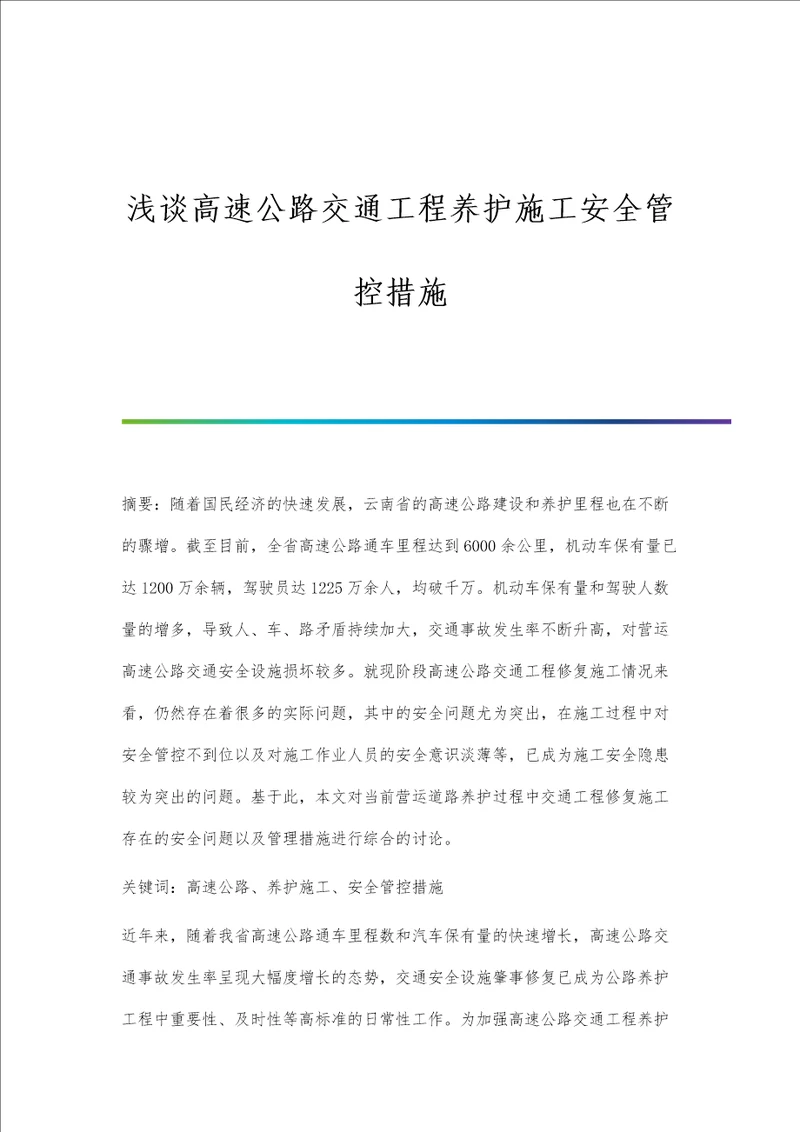 浅谈高速公路交通工程养护施工安全管控措施

摘要：随着国民经济的快速发展，云南省的高速公路建设和养护里程也在不断的骤增。截至目前，全省高速公路通车里程达到6000余公里，机动车保有量已达1200万余辆，驾驶员达1225万余人，均破千万。机动车保有量和驾驶人数量的增多，导致人、车、路矛盾持续加大，交通事故发生率不断升高，对营运高速公路交通安全设施损坏较多。就现阶段高速公路交通工程修复施工情况来看，仍然存在着很多的实际问题，其中的安全问题尤为突出，在施工过程中对安全管控不到位以及对施工作业人员的安全意识淡薄等，已成为施工安全隐患较为突出的问题。基于此，本文对当前营运道路养护过程中交通工程修复施工存在的安全问题以及管理措施进行综合的讨论。

关键词：高速公路、养护施工、安全管控措施

近年来，随着我省高速公路通车里程数和汽车保有量的快速增长，高速公路交通事故发生率呈现大幅度增长的态势，交通安全设施肇事修复已成为公路养护工程中重要性、及时性等高标准的日常性工作。为加强高速公路交通工程养护